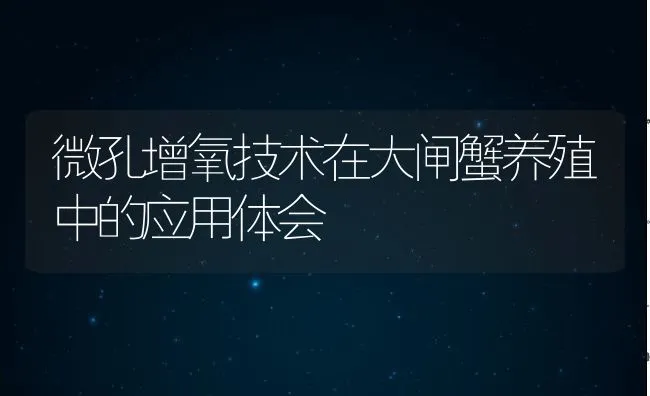 微孔增氧技术在大闸蟹养殖中的应用体会